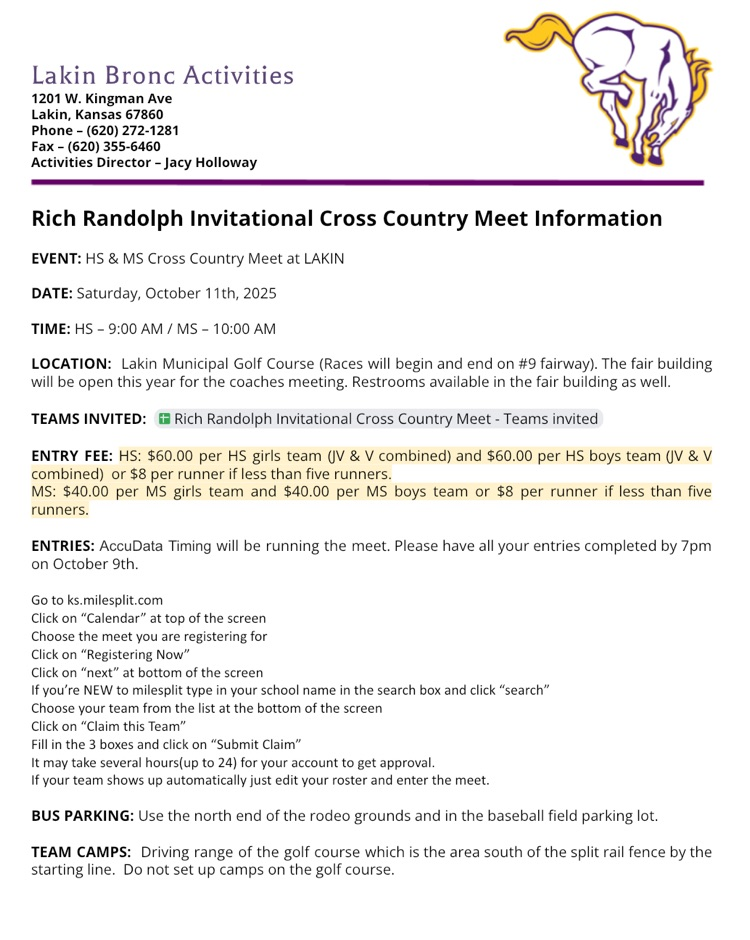 Lakin Bronc Activities
1201 W. Kingman Ave
Lakin, Kansas 67860
Phone – (620) 272-1281
Fax – (620) 355-6460
Activities Director – Jacy Holloway

Rich Randolph Invitational Cross Country Meet Information

EVENT: HS & MS Cross Country Meet at LAKIN

DATE: Saturday, October 11th, 2025

TIME: HS – 9:00 AM / MS – 10:00 AM

LOCATION: Lakin Municipal Golf Course (Races will begin and end on #9 fairway). The fair building will be open this year for the coaches meeting. Restrooms available in the fair building as well.

TEAMS INVITED: Rich Randolph Invitational Cross Country Meet - Teams invited

ENTRY FEE: HS: $60.00 per HS girls team (JV & V combined) and $60.00 per HS boys team (JV & V combined) or $8 per runner if less than five runners.
MS: $40.00 per MS girls team and $40.00 per MS boys team or $8 per runner if less than five runners.

ENTRIES: AccuData Timing will be running the meet. Please have all your entries completed by 7pm on October 9th.

Go to ks.milesplit.com
Click on “Calendar” at top of the screen
Choose the meet you are registering for
Click on “Registering Now”
Click on “next” at bottom of the screen
If you’re NEW to milesplit type in your school name in the search box and click “search”
Choose your team from the list at the bottom of the screen
Click on “Claim this Team”
Fill in the 3 boxes and click on “Submit Claim”
It may take several hours(up to 24) for your account to get approval.
If your team shows up automatically just edit your roster and enter the meet.

BUS PARKING: Use the north end of the rodeo grounds and in the baseball field parking lot.

TEAM CAMPS: Driving range of the golf course which is the area south of the split rail fence by the starting line. Do not set up camps on the golf course.